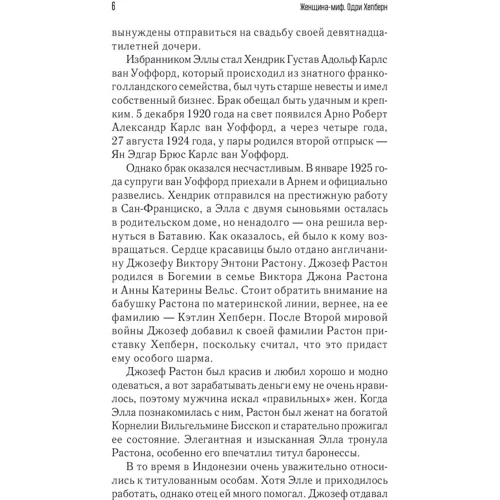 6

Женщина-миф. Одри Хепберн

вынуждены отправиться на свадьбу своей девятнадцатилетней дочери.

Избранником Эллы стал Хендрик Густав Адольф Карлс ван Уоффорд, который происходил из знатного франко-голландского семейства, был чуть старше невесты и имел собственный бизнес. Брак обещал быть удачным и крепким. 5 декабря 1920 года на свет появился Арно Роберт Александр Карлс ван Уоффорд, а через четыре года, 27 августа 1924 года, у пары родился второй отпрыск — Ян Эдгар Брюс Карлс ван Уоффорд.

Однако брак оказался несчастливым. В январе 1925 года супруги ван Уоффорд приехали в Арнем и официально развелись. Хендрик отправился на престижную работу в Сан-Франциско, а Элла с двумя сыновьями осталась в родительском доме, но ненадолго — она решила вернуться в Батавию. Как оказалось, ей было к кому возвращаться. Сердце красавицы было отдано англичанину Джозефу Виктору Энтони Растону. Джозеф Растон родился в Богемии в семье Виктора Джона Растона и Анны Катерины Вельс. Стоит обратить внимание на бабушку Растона по материнской линии, вернее, на ее фамилию — Кэтлин Хепберн. После Второй мировой войны Джозеф добавил к своей фамилии Растон приставку Хепберн, поскольку считал, что это придаст ему особого шарма.

Джозеф Растон был красив и любил хорошо и модно одеваться, а вот зарабатывать деньги ему не очень нравилось, поэтому мужчина искал «правильных» жен. Когда Элла познакомилась с ним, Растон был женат на богатой Корнелии Вильгельмине Бисскоп и старательно прожигал ее состояние. Элегантная и изысканная Элла тронула Растона, особенно его впечатлил титул баронессы.

В то время в Индонезии очень уважительно относились к титулованным особам. Хотя Элле и приходилось работать, однако отец ей много помогал. Джозеф отдавал